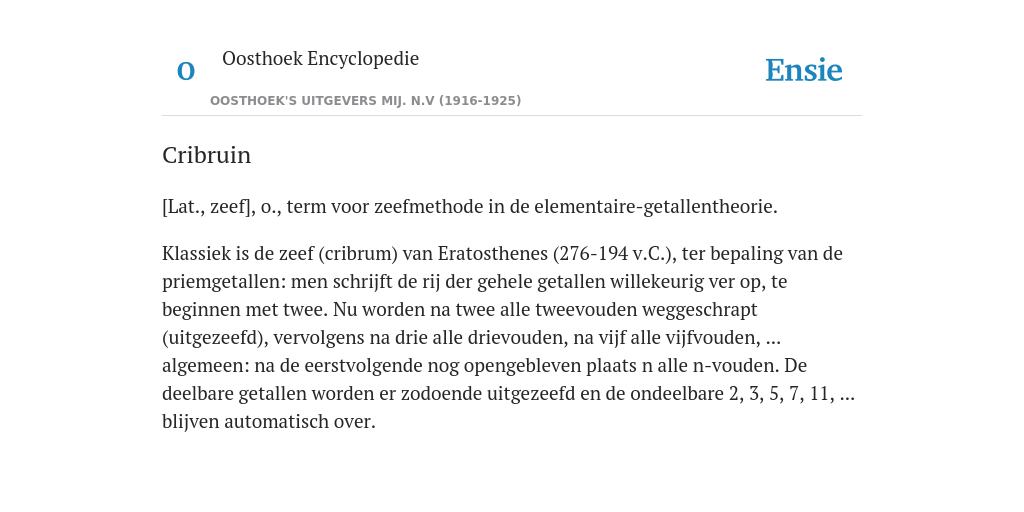 O

Oosthoek Encyclopedie

OOSTHOEK'S UITGEVERS MIJ. N.V (1916-1925)

Ensie

Cribruin

[Lat., zeef], o., term voor zeefmethode in de elementaire-getallentheorie.

Klassiek is de zeef (cribrum) van Eratosthenes (276-194 v.C.), ter bepaling van de priemgetallen: men schrijft de rij der gehele getallen willekeurig ver op, te beginnen met twee. Nu worden na twee alle tweevouden weggeschrapt (uitgezeefd), vervolgens na drie alle drievouden, na vijf alle vijfvouden, ... algemeen: na de eerstvolgende nog opengebleven plaats n alle n-vouden. De deelbare getallen worden er zodoende uitgezeefd en de ondeelbare 2, 3, 5, 7, 11, ... blijven automatisch over.